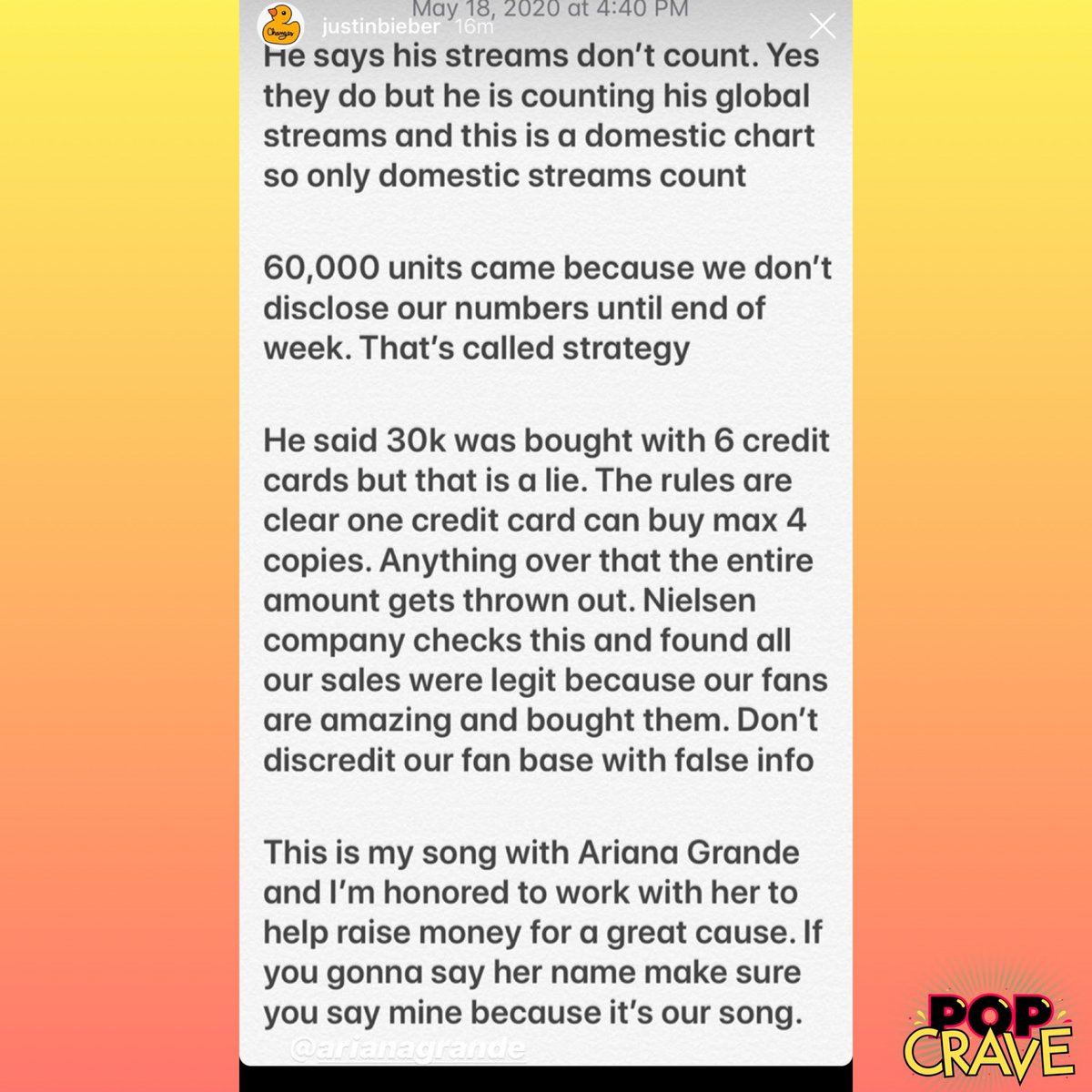 May 18, 2020 at 4:40 PM
Changes
justinbieber 16m

He says his streams don't count. Yes they do but he is counting his global streams and this is a domestic chart so only domestic streams count

60,000 units came because we don't disclose our numbers until end of week. That's called strategy

He said 30k was bought with 6 credit cards but that is a lie. The rules are clear one credit card can buy max 4 copies. Anything over that the entire amount gets thrown out. Nielsen company checks this and found all our sales were legit because our fans are amazing and bought them. Don't discredit our fan base with false info

This is my song with Ariana Grande and I'm honored to work with her to help raise money for a great cause. If you gonna say her name make sure you say mine because it's our song.

@arianagrande

POP CRAVE